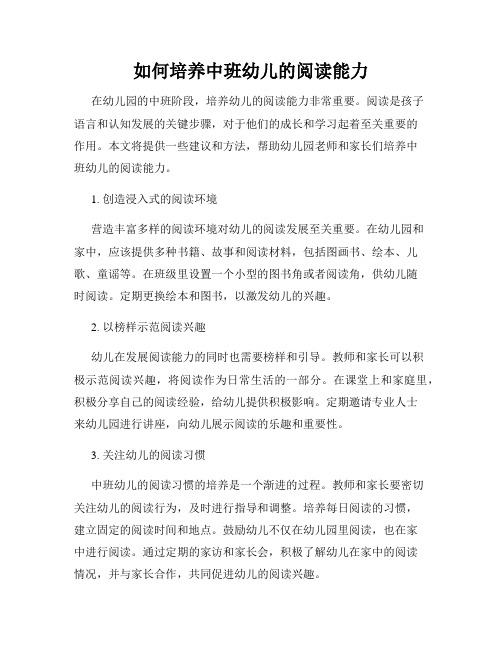 如何培养中班幼儿的阅读能力

在幼儿园的中班阶段，培养幼儿的阅读能力非常重要。阅读是孩子语言和认知发展的关键步骤，对于他们的成长和学习起着至关重要的作用。本文将提供一些建议和方法，帮助幼儿园老师和家长们培养中班幼儿的阅读能力。

1. 创造浸入式的阅读环境

营造丰富多样的阅读环境对幼儿的阅读发展至关重要。在幼儿园和家中，应该提供多种书籍、故事和阅读材料，包括图画书、绘本、儿歌、童谣等。在班级里设置一个小型的图书角或者阅读角，供幼儿随时阅读。定期更换绘本和图书，以激发幼儿的兴趣。

2. 以榜样示范阅读兴趣

幼儿在发展阅读能力的同时也需要榜样和引导。教师和家长可以积极示范阅读兴趣，将阅读作为日常生活的一部分。在课堂上和家庭里，积极分享自己的阅读经验，给幼儿提供积极影响。定期邀请专业人士来幼儿园进行讲座，向幼儿展示阅读的乐趣和重要性。

3. 关注幼儿的阅读习惯

中班幼儿的阅读习惯的培养是一个渐进的过程。教师和家长要密切关注幼儿的阅读行为，及时进行指导和调整。培养每日阅读的习惯，建立固定的阅读时间和地点。鼓励幼儿不仅在幼儿园里阅读，也在家中进行阅读。通过定期的家访和家长会，积极了解幼儿在家中的阅读情况，并与家长合作，共同促进幼儿的阅读兴趣。